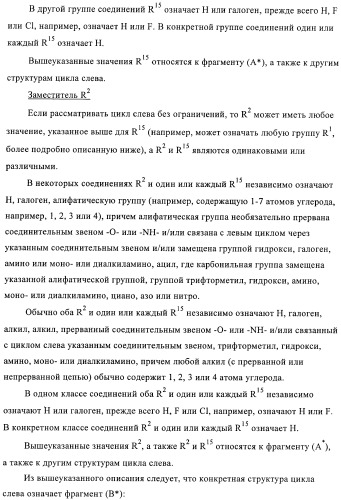 В другой группе соединений $R^{15}$ означает H или галоген, прежде всего H, F или Cl, например, означает H или F. В конкретной группе соединений один или каждый $R^{15}$ означает H.

Вышеуказанные значения $R^{15}$ относятся к фрагменту (A*), а также к другим структурам цикла слева.

Заместитель $R^2$

Если рассматривать цикл слева без ограничений, то $R^2$ может иметь любое значение, указанное выше для $R^{15}$ (например, может означать любую группу $R^1$, более подробно описанную ниже), а $R^2$ и $R^{15}$ являются одинаковыми или различными.

В некоторых соединениях $R^2$ и один или каждый $R^{15}$ независимо означают H, галоген, алифатическую группу (например, содержащую 1-7 атомов углерода, например, 1, 2, 3 или 4), причем алифатическая группа необязательно прервана соединительным звеном -O- или -NH- и/или связана с левым циклом через указанным соединительным звеном и/или замещена группой гидрокси, галоген, амино или моно- или диалкиламино, ацил, где карбонильная группа замещена указанной алифатической группой, группой трифторметил, гидрокси, амино, моно- или диалкиламино, циано, азо или нитро.

Обычно оба $R^2$ и один или каждый $R^{15}$ независимо означают H, галоген, алкил, алкил, прерванный соединительным звеном -O- или -NH- и/или связанный с циклом слева указанным соединительным звеном, трифторметил, гидрокси, амино, моно- или диалкиламино, причем любой алкил (с прерванной или непрерванной цепью) обычно содержит 1, 2, 3 или 4 атома углерода.

В одном классе соединений оба $R^2$ и один или каждый $R^{15}$ независимо означают H или галоген, прежде всего H, F или Cl, например, означают H или F. В конкретном классе соединений $R^2$ и один или каждый $R^{15}$ означает H.

Вышеуказанные значения $R^2$, а также $R^2$ и $R^{15}$ относятся к фрагменту ($A^*$), а также к другим структурам цикла слева.

Из вышеуказанного описания следует, что конкретная структура цикла слева означает фрагмент (B*):